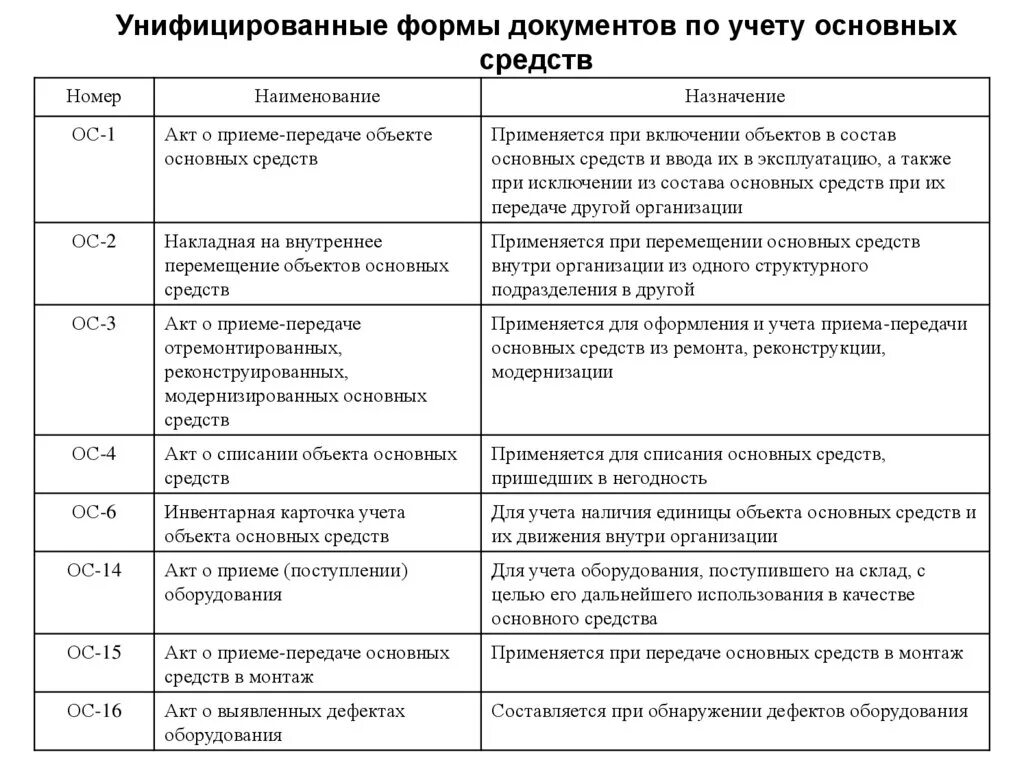 Унифицированные формы документов по учету основных средств

| Номер | Наименование | Назначение |
|---|---|---|
| ОС-1 | Акт о приеме-передаче объекте основных средств | Применяется при включении объектов в состав основных средств и ввода их в эксплуатацию, а также при исключении из состава основных средств при их передаче другой организации |
| ОС-2 | Накладная на внутреннее перемещение объектов основных средств | Применяется при перемещении основных средств внутри организации из одного структурного подразделения в другой |
| ОС-3 | Акт о приеме-передаче отремонтированных, реконструированных, модернизированных основных средств | Применяется для оформления и учета приема-передачи основных средств из ремонта, реконструкции, модернизации |
| ОС-4 | Акт о списании объекта основных средств | Применяется для списания основных средств, пришедших в негодность |
| ОС-6 | Инвентарная карточка учета объекта основных средств | Для учета наличия единицы объекта основных средств и их движения внутри организации |
| ОС-14 | Акт о приеме (поступлении) оборудования | Для учета оборудования, поступившего на склад, с целью его дальнейшего использования в качестве основного средства |
| ОС-15 | Акт о приеме-передаче основных средств в монтаж | Применяется при передаче основных средств в монтаж |
| ОС-16 | Акт о выявленных дефектах оборудования | Составляется при обнаружении дефектов оборудования |